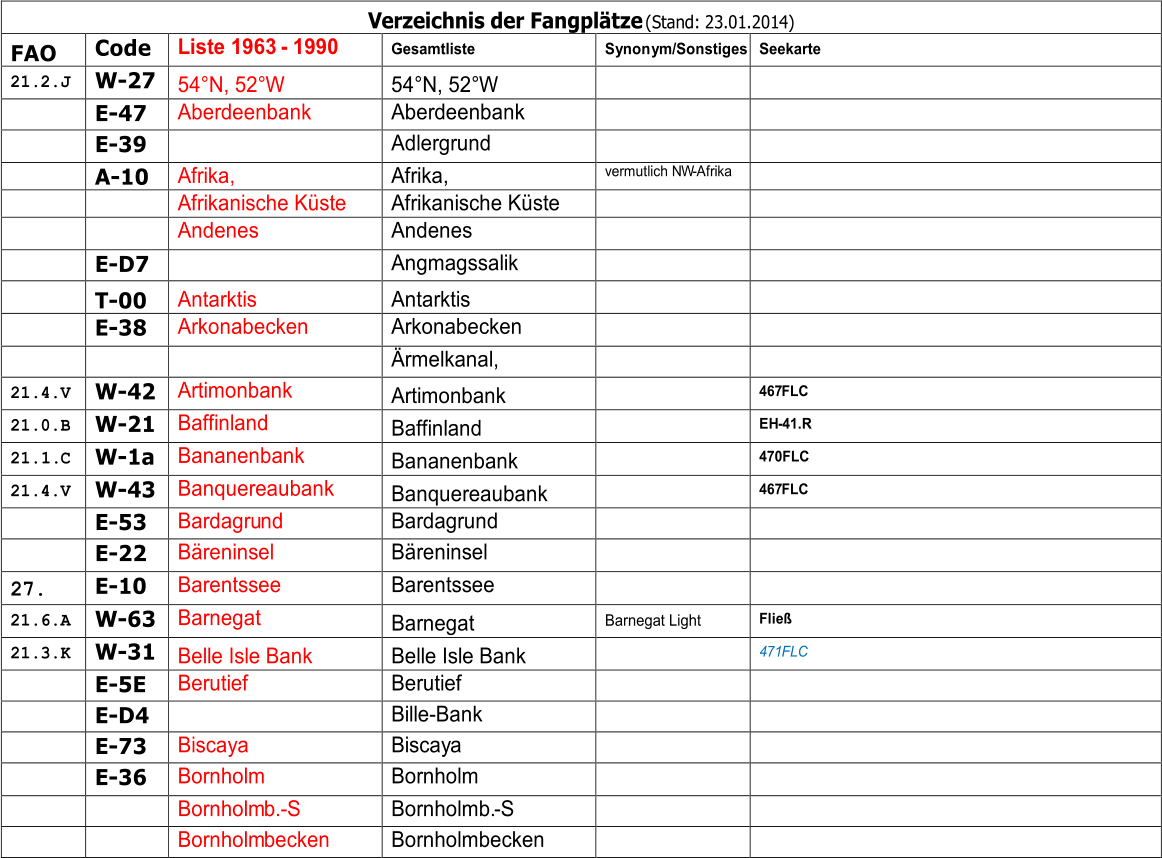 Verzeichnis der Fangplätze (Stand: 23.01.2014)

| FAO | Code | Liste 1963 - 1990 | Gesamtliste | Synonym/Sonstiges | Seekarte |
|---|---|---|---|---|---|
| 21.2.J | W-27 | 54°N, 52°W | 54°N, 52°W | | |
| | E-47 | Aberdeenbank | Aberdeenbank | | |
| | E-39 | | Adlergrund | | |
| | A-10 | Afrika, | Afrika, | vermutlich NW-Afrika | |
| | | Afrikanische Küste | Afrikanische Küste | | |
| | | Andenes | Andenes | | |
| | E-D7 | | Angmagssalik | | |
| | T-00 | Antarktis | Antarktis | | |
| | E-38 | Arkonabecken | Arkonabecken | | |
| | | | Ärmelkanal, | | |
| 21.4.V | W-42 | Artimonbank | Artimonbank | | 467FLC |
| 21.0.B | W-21 | Baffinland | Baffinland | | EH-41.R |
| 21.1.C | W-1a | Bananenbank | Bananenbank | | 470FLC |
| 21.4.V | W-43 | Banquereaubank | Banquereaubank | | 467FLC |
| | E-53 | Bardagrund | Bardagrund | | |
| | E-22 | Bäreninsel | Bäreninsel | | |
| 27. | E-10 | Barentssee | Barentssee | | |
| 21.6.A | W-63 | Barnegat | Barnegat | Barnegat Light | Fließ |
| 21.3.K | W-31 | Belle Isle Bank | Belle Isle Bank | | 471FLC |
| | E-5E | Berutief | Berutief | | |
| | E-D4 | | Bille-Bank | | |
| | E-73 | Biscaya | Biscaya | | |
| | E-36 | Bornholm | Bornholm | | |
| | | Bornholmb.-S | Bornholmb.-S | | |
| | | Bornholmbecken | Bornholmbecken | | |